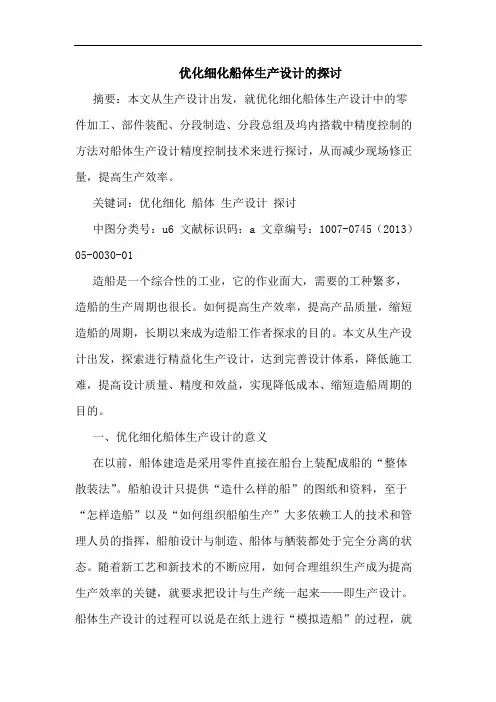 优化细化船体生产设计的探讨

摘要：本文从生产设计出发，就优化细化船体生产设计中的零件加工、部件装配、分段制造、分段总组及坞内搭载中精度控制的方法对船体生产设计精度控制技术来进行探讨，从而减少现场修正量，提高生产效率。

关键词：优化细化 船体 生产设计 探讨

中图分类号：u6 文献标识码：a 文章编号：1007-0745（2013）05-0030-01

造船是一个综合性的工业，它的作业面大，需要的工种繁多，造船的生产周期也很长。如何提高生产效率，提高产品质量，缩短造船的周期，长期以来成为造船工作者探求的目的。本文从生产设计出发，探索进行精益化生产设计，达到完善设计体系，降低施工难，提高设计质量、精度和效益，实现降低成本、缩短造船周期的目的。

一、优化细化船体生产设计的意义

在以前，船体建造是采用零件直接在船台上装配成船的“整体散装法”。船舶设计只提供“造什么样的船”的图纸和资料，至于“怎样造船”以及“如何组织船舶生产”大多依赖工人的技术和管理人员的指挥，船舶设计与制造、船体与舾装都处于完全分离的状态。随着新工艺和新技术的不断应用，如何合理组织生产成为提高生产效率的关键，就要求把设计与生产统一起来——即生产设计。船体生产设计的过程可以说是在纸上进行“模拟造船”的过程，就